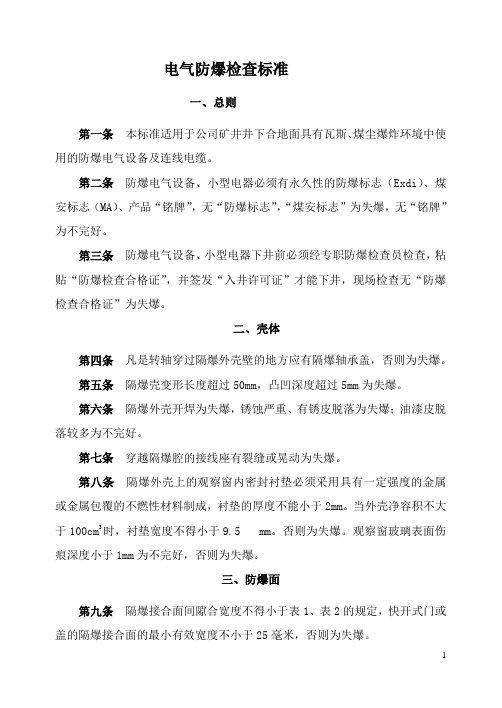 电气防爆检查标准

一、总则

第一条 本标准适用于公司矿井井下合地面具有瓦斯、煤尘爆炸环境中使用的防爆电气设备及连线电缆。

第二条 防爆电气设备、小型电器必须有永久性的防爆标志（Exdi）、煤安标志（MA）、产品“铭牌”，无“防爆标志”，“煤安标志”为失爆，无“铭牌”为不完好。

第三条 防爆电气设备、小型电器下井前必须经专职防爆检查员检查，粘贴“防爆检查合格证”，并签发“入井许可证”才能下井，现场检查无“防爆检查合格证”为失爆。

二、壳体

第四条 凡是转轴穿过隔爆外壳壁的地方应有隔爆轴承盖，否则为失爆。

第五条 隔爆壳变形长度超过 50mm，凸凹深度超过 5mm 为失爆。

第六条 隔爆外壳开焊为失爆，锈蚀严重、有锈皮脱落为失爆；油漆皮脱落较多为不完好。

第七条 穿越隔爆腔的接线座有裂缝或晃动为失爆。

第八条 隔爆外壳上的观察窗内密封衬垫必须采用具有一定强度的金属或金属包覆的不燃性材料制成，衬垫的厚度不能小于 2mm。当外壳净容积不大于 $100cm^3$ 时，衬垫宽度不得小于 9.5 mm。否则为失爆。观察窗玻璃表面伤痕深度小于 1mm 为不完好，否则为失爆。

三、防爆面

第九条 隔爆接合面间隙合宽度不得小于表 1、表 2 的规定，快开式门或盖的隔爆接合面的最小有效宽度不小于 25 毫米，否则为失爆。

1